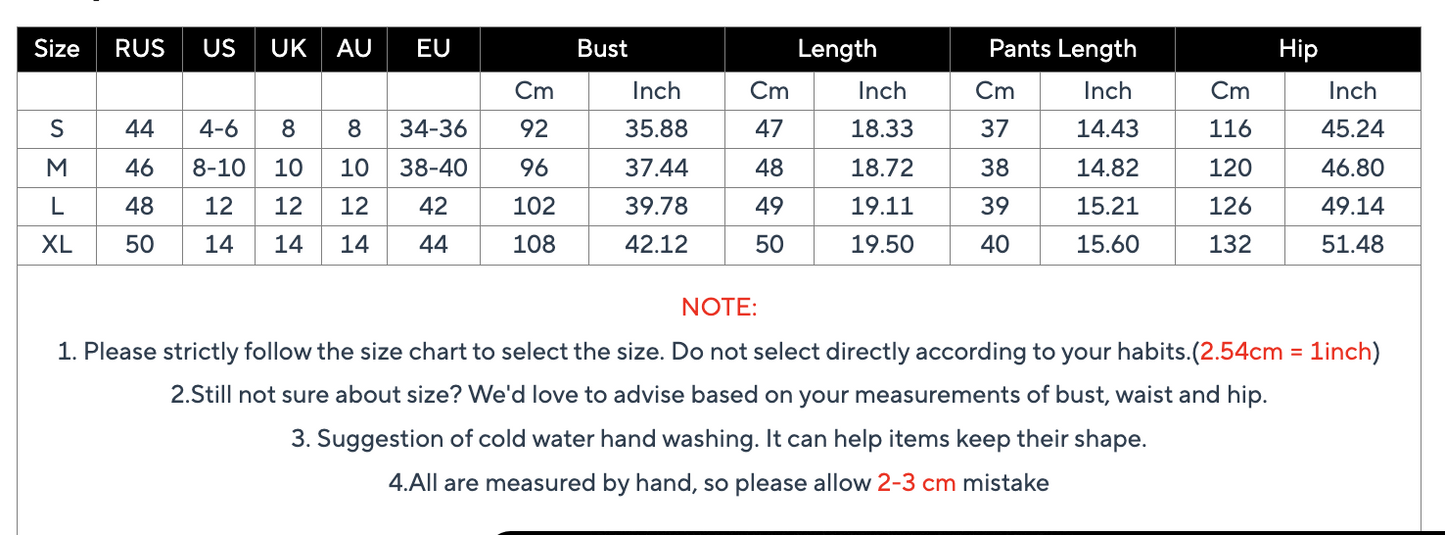 | Size | RUS | US | UK | AU | EU | Bust | | Length | | Pants Length | | Hip | |
|---|---|---|---|---|---|---|---|---|---|---|---|---|---|
| | | | | | | Cm | Inch | Cm | Inch | Cm | Inch | Cm | Inch |
| S | 44 | 4-6 | 8 | 8 | 34-36 | 92 | 35.88 | 47 | 18.33 | 37 | 14.43 | 116 | 45.24 |
| M | 46 | 8-10 | 10 | 10 | 38-40 | 96 | 37.44 | 48 | 18.72 | 38 | 14.82 | 120 | 46.80 |
| L | 48 | 12 | 12 | 12 | 42 | 102 | 39.78 | 49 | 19.11 | 39 | 15.21 | 126 | 49.14 |
| XL | 50 | 14 | 14 | 14 | 44 | 108 | 42.12 | 50 | 19.50 | 40 | 15.60 | 132 | 51.48 |

NOTE:

1. Please strictly follow the size chart to select the size. Do not select directly according to your habits.(2.54cm = 1inch)

2.Still not sure about size? We'd love to advise based on your measurements of bust, waist and hip.

3. Suggestion of cold water hand washing. It can help items keep their shape.

4.All are measured by hand, so please allow 2-3 cm mistake